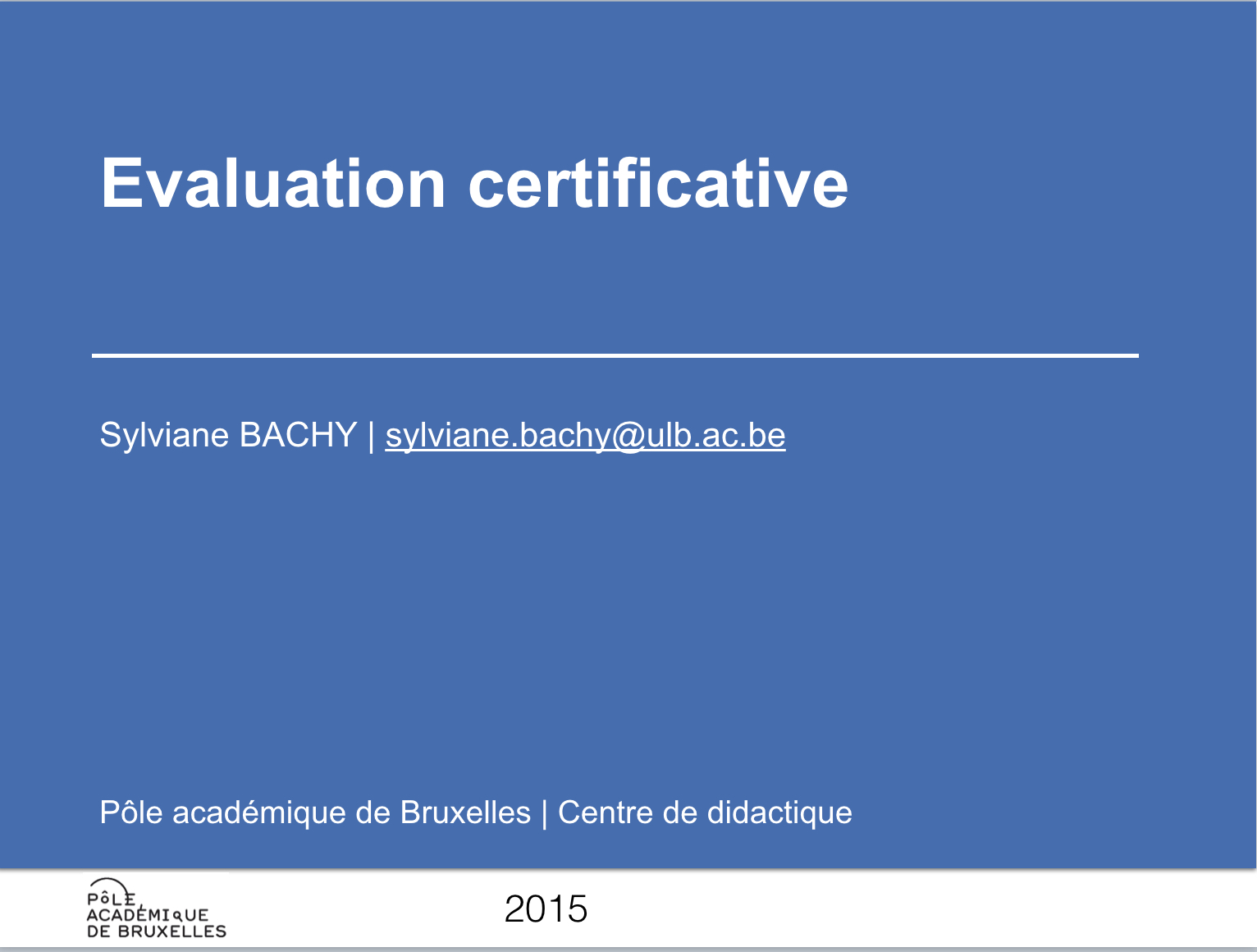 Evaluation certificative

Sylviane BACHY | sylviane.bachy@ulb.ac.be

Pôle académique de Bruxelles | Centre de didactique

PÔLE ACADÉMIQUE DE BRUXELLES

2015